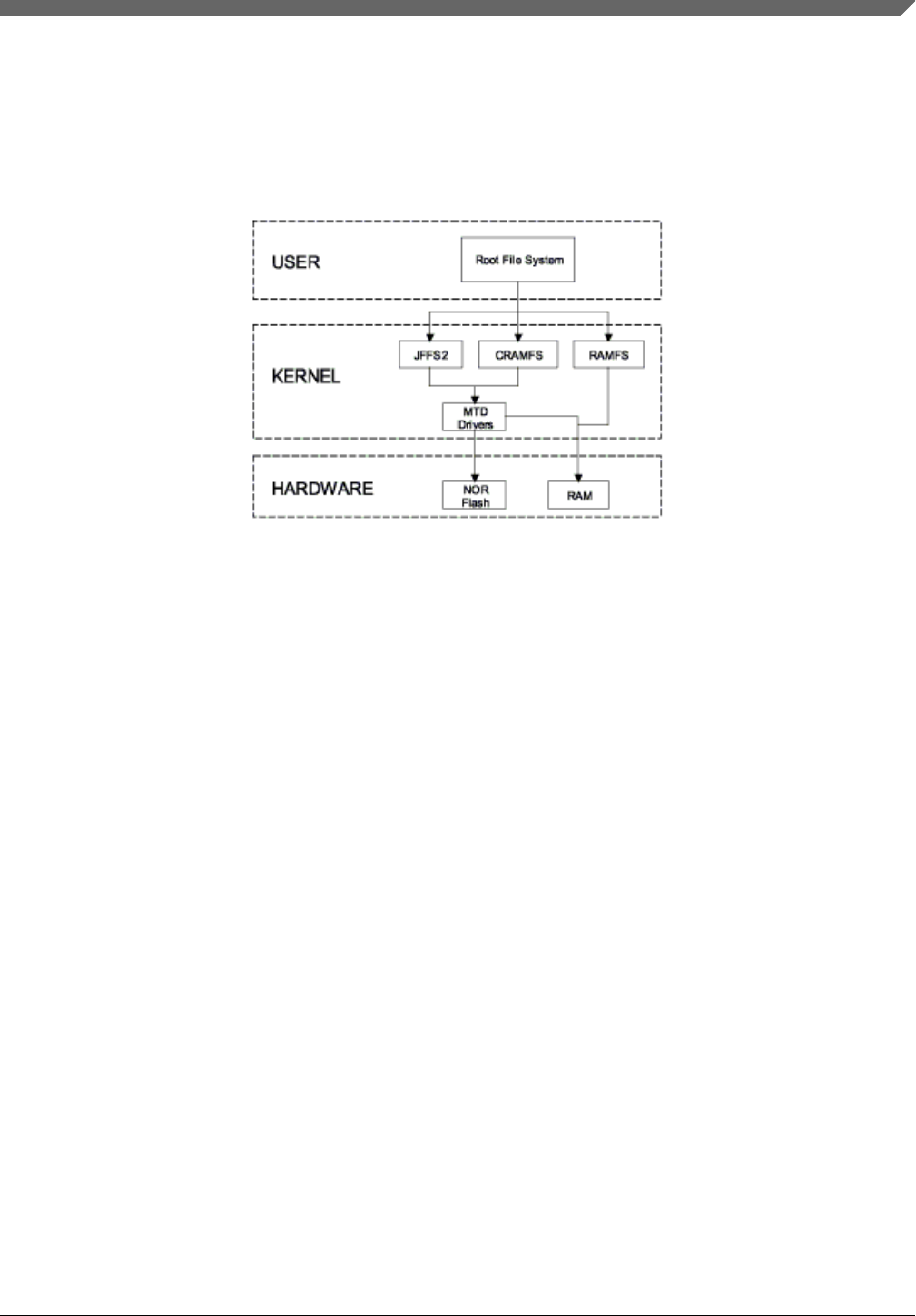 USER

Root File System

KERNEL

JFFS2

CRAMFS

RAMFS

MTD Drivers

HARDWARE

NOR Flash

RAM